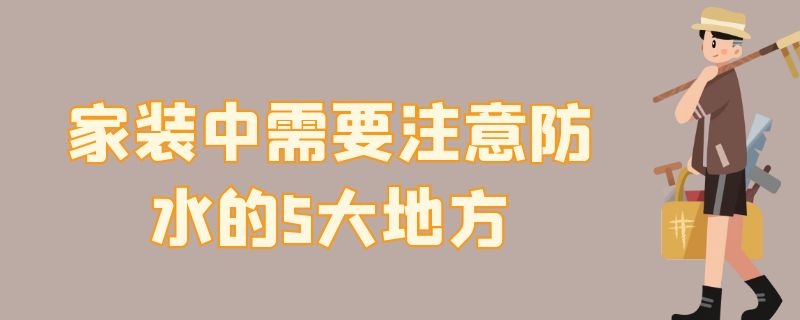 家装中需要注意防水的5大地方